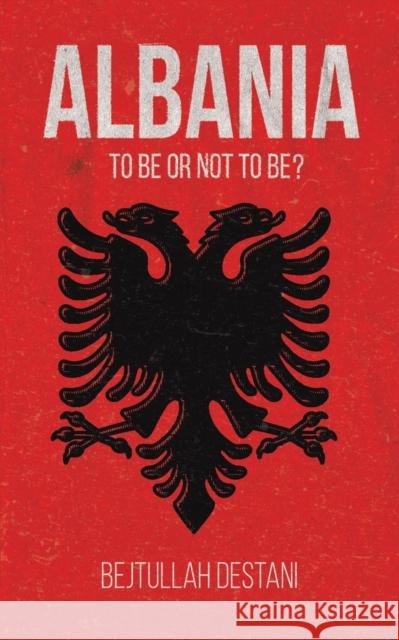 ALBANIA

TO BE OR NOT TO BE?

BEJTULLAH DESTANI

Kraina Książek